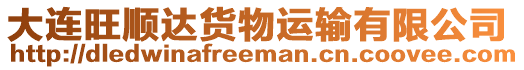 大连旺顺达货物运输有限公司
http://dledwinafreeman.cn.coovee.com